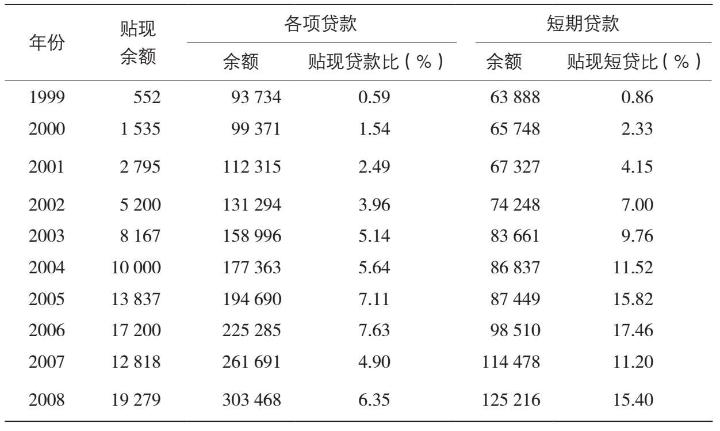 | 年份 | 贴现余额 | 各项贷款 余额 | 各项贷款 贴现贷款比（%） | 短期贷款 余额 | 短期贷款 贴现短贷比（%） |
|---|---|---|---|---|---|
| 1999 | 552 | 93 734 | 0.59 | 63 888 | 0.86 |
| 2000 | 1 535 | 99 371 | 1.54 | 65 748 | 2.33 |
| 2001 | 2 795 | 112 315 | 2.49 | 67 327 | 4.15 |
| 2002 | 5 200 | 131 294 | 3.96 | 74 248 | 7.00 |
| 2003 | 8 167 | 158 996 | 5.14 | 83 661 | 9.76 |
| 2004 | 10 000 | 177 363 | 5.64 | 86 837 | 11.52 |
| 2005 | 13 837 | 194 690 | 7.11 | 87 449 | 15.82 |
| 2006 | 17 200 | 225 285 | 7.63 | 98 510 | 17.46 |
| 2007 | 12 818 | 261 691 | 4.90 | 114 478 | 11.20 |
| 2008 | 19 279 | 303 468 | 6.35 | 125 216 | 15.40 |